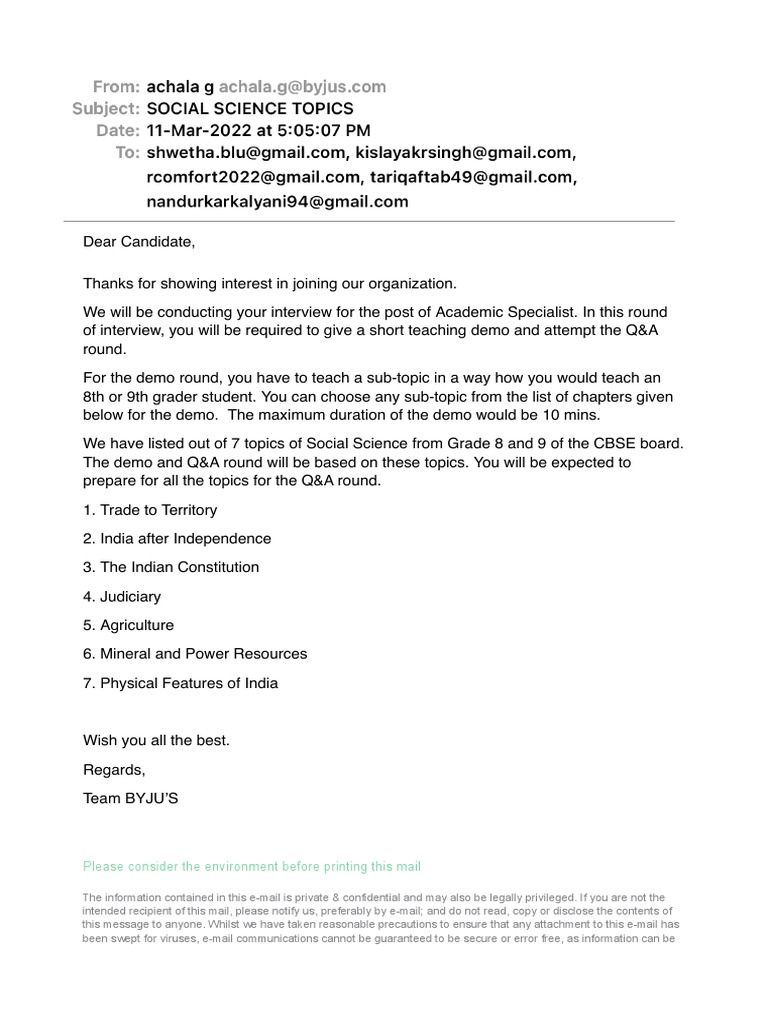 From: achala g achala.g@byjus.com
Subject: SOCIAL SCIENCE TOPICS
Date: 11-Mar-2022 at 5:05:07 PM
To: shwetha.blu@gmail.com, kislayakrsingh@gmail.com, rcomfort2022@gmail.com, tariqaftab49@gmail.com, nandurkarkalyani94@gmail.com

Dear Candidate,

Thanks for showing interest in joining our organization.

We will be conducting your interview for the post of Academic Specialist. In this round of interview, you will be required to give a short teaching demo and attempt the Q&A round.

For the demo round, you have to teach a sub-topic in a way how you would teach an 8th or 9th grader student. You can choose any sub-topic from the list of chapters given below for the demo. The maximum duration of the demo would be 10 mins.

We have listed out of 7 topics of Social Science from Grade 8 and 9 of the CBSE board. The demo and Q&A round will be based on these topics. You will be expected to prepare for all the topics for the Q&A round.

1. Trade to Territory

2. India after Independence

3. The Indian Constitution

4. Judiciary

5. Agriculture

6. Mineral and Power Resources

7. Physical Features of India

Wish you all the best.

Regards,

Team BYJU'S

Please consider the environment before printing this mail

The information contained in this e-mail is private & confidential and may also be legally privileged. If you are not the intended recipient of this mail, please notify us, preferably by e-mail; and do not read, copy or disclose the contents of this message to anyone. Whilst we have taken reasonable precautions to ensure that any attachment to this e-mail has been swept for viruses, e-mail communications cannot be guaranteed to be secure or error free, as information can be